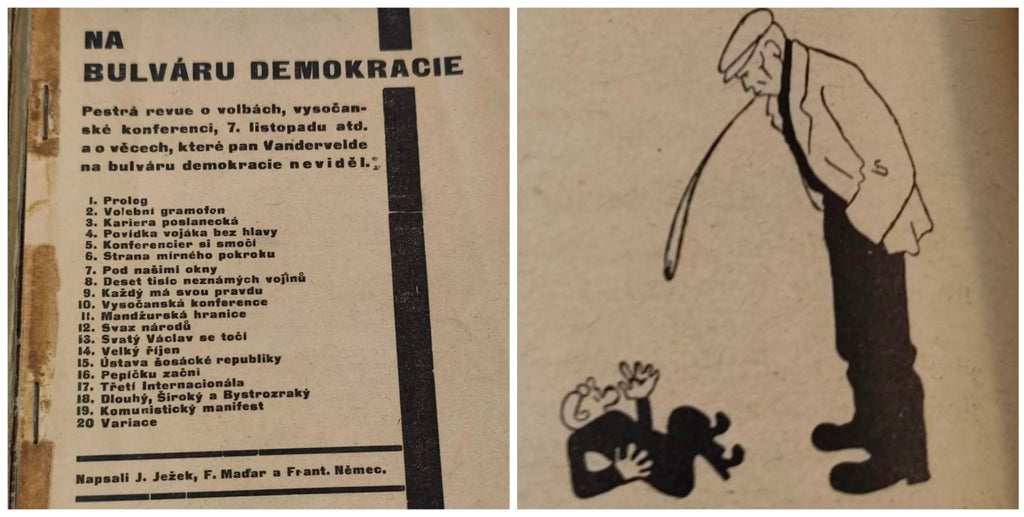 NA
BULVÁRU DEMOKRACIE

Pestrá revue o volbách, vysočanské konferenci, 7. listopadu atd. a o věcech, které pan Vandervelde na bulváru demokracie neviděl.

1. Prolog
2. Volební gramofon
3. Kariera poslanecká
4. Povídka vojáka bez hlavy
5. Konferencier si smočí
6. Strana mírného pokroku
7. Pod našimi okny
8. Deset tisíc neznámých vojínů
9. Každý má svou pravdu
10. Vysočanská konference
11. Mandžurská hranice
12. Svaz národů
13. Svatý Václav se točí
14. Velký říjen
15. Ústava šosácké republiky
16. Pepíčku začni
17. Třetí Internacionála
18. Dlouhý, Široký a Bystrozraký
19. Komunistický manifest
20 Variace

Napsali J. Ježek, F. Maďar a Frant. Němec.